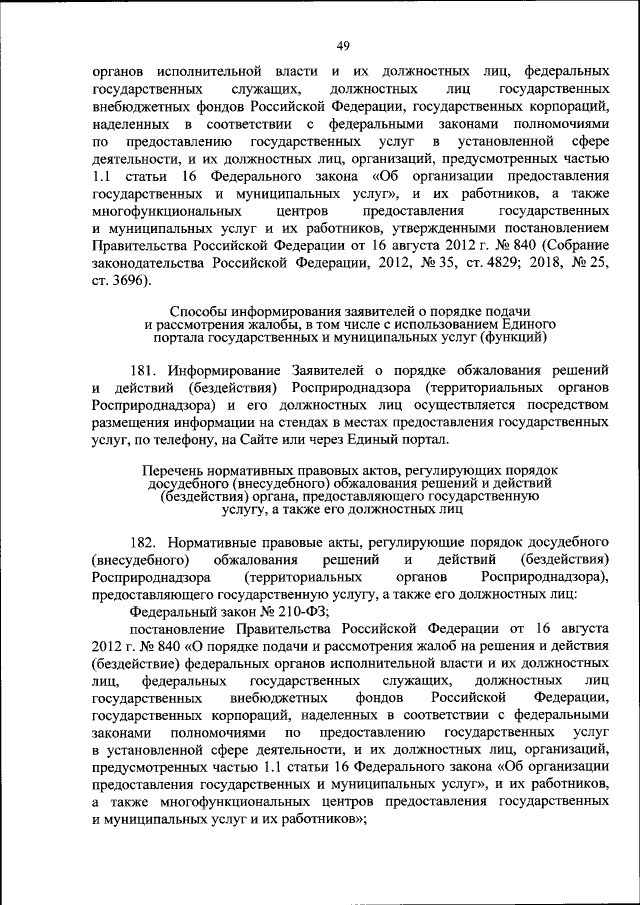 49

органов исполнительной власти и их должностных лиц, федеральных государственных служащих, должностных лиц государственных внебюджетных фондов Российской Федерации, государственных корпораций, наделенных в соответствии с федеральными законами полномочиями по предоставлению государственных услуг в установленной сфере деятельности, и их должностных лиц, организаций, предусмотренных частью 1.1 статьи 16 Федерального закона «Об организации предоставления государственных и муниципальных услуг», и их работников, а также многофункциональных центров предоставления государственных и муниципальных услуг и их работников, утвержденными постановлением Правительства Российской Федерации от 16 августа 2012 г. № 840 (Собрание законодательства Российской Федерации, 2012, № 35, ст. 4829; 2018, № 25, ст. 3696).

Способы информирования заявителей о порядке подачи и рассмотрения жалобы, в том числе с использованием Единого портала государственных и муниципальных услуг (функций)

181. Информирование Заявителей о порядке обжалования решений и действий (бездействия) Росприроднадзора (территориальных органов Росприроднадзора) и его должностных лиц осуществляется посредством размещения информации на стендах в местах предоставления государственных услуг, по телефону, на Сайте или через Единый портал.

Перечень нормативных правовых актов, регулирующих порядок досудебного (внесудебного) обжалования решений и действий (бездействия) органа, предоставляющего государственную услугу, а также его должностных лиц

182. Нормативные правовые акты, регулирующие порядок досудебного (внесудебного) обжалования решений и действий (бездействия) Росприроднадзора (территориальных органов Росприроднадзора), предоставляющего государственную услугу, а также его должностных лиц:

Федеральный закон № 210-ФЗ;

постановление Правительства Российской Федерации от 16 августа 2012 г. № 840 «О порядке подачи и рассмотрения жалоб на решения и действия (бездействие) федеральных органов исполнительной власти и их должностных лиц, федеральных государственных служащих, должностных лиц государственных внебюджетных фондов Российской Федерации, государственных корпораций, наделенных в соответствии с федеральными законами полномочиями по предоставлению государственных услуг в установленной сфере деятельности, и их должностных лиц, организаций, предусмотренных частью 1.1 статьи 16 Федерального закона «Об организации предоставления государственных и муниципальных услуг», и их работников, а также многофункциональных центров предоставления государственных и муниципальных услуг и их работников»;